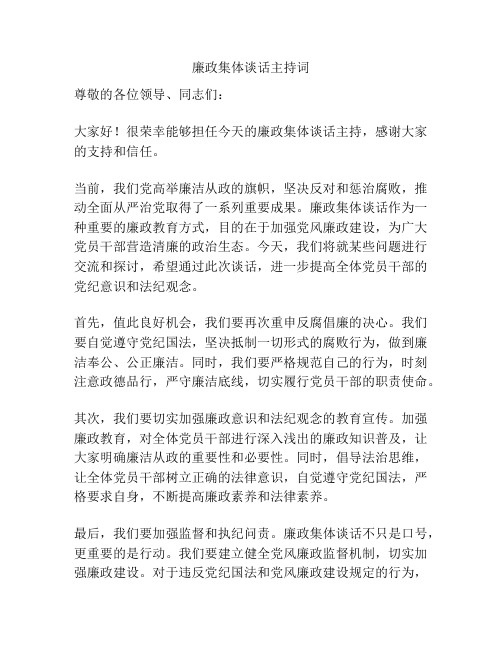 廉政集体谈话主持词

尊敬的各位领导、同志们：

大家好！很荣幸能够担任今天的廉政集体谈话主持，感谢大家的支持和信任。

当前，我们党高举廉洁从政的旗帜，坚决反对和惩治腐败，推动全面从严治党取得了一系列重要成果。廉政集体谈话作为一种重要的廉政教育方式，目的在于加强党风廉政建设，为广大党员干部营造清廉的政治生态。今天，我们将就某些问题进行交流和探讨，希望通过此次谈话，进一步提高全体党员干部的党纪意识和法纪观念。

首先，值此良好机会，我们要再次重申反腐倡廉的决心。我们要自觉遵守党纪国法，坚决抵制一切形式的腐败行为，做到廉洁奉公、公正廉洁。同时，我们要严格规范自己的行为，时刻注意政德品行，严守廉洁底线，切实履行党员干部的职责使命。

其次，我们要切实加强廉政意识和法纪观念的教育宣传。加强廉政教育，对全体党员干部进行深入浅出的廉政知识普及，让大家明确廉洁从政的重要性和必要性。同时，倡导法治思维，让全体党员干部树立正确的法律意识，自觉遵守党纪国法，严格要求自身，不断提高廉政素养和法律素养。

最后，我们要加强监督和执纪问责。廉政集体谈话不只是口号，更重要的是行动。我们要建立健全党风廉政监督机制，切实加强廉政建设。对于违反党纪国法和党风廉政建设规定的行为，